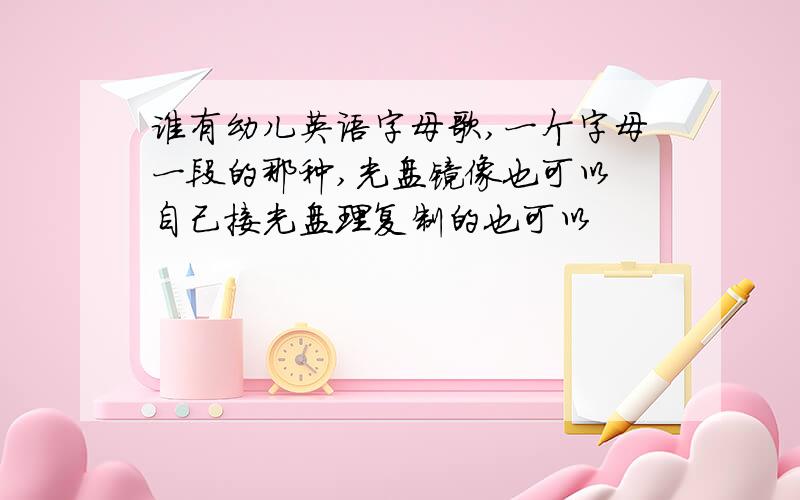 谁有幼儿英语字母歌,一个字母一段的那种,光盘镜像也可以自己接光盘理复制的也可以